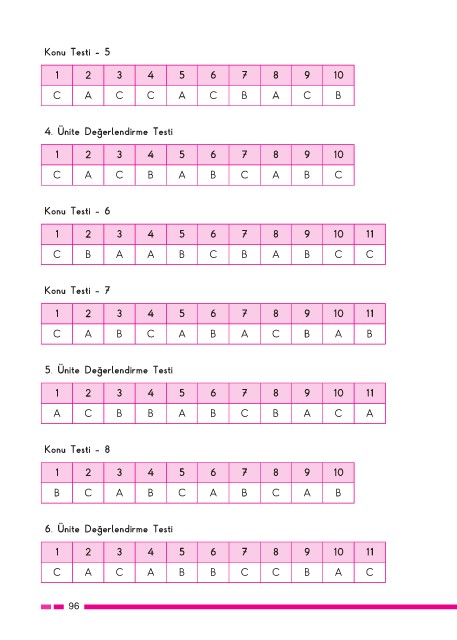 Konu Testi - 5

| 1 | 2 | 3 | 4 | 5 | 6 | 7 | 8 | 9 | 10 |
|---|---|---|---|---|---|---|---|---|---|
| C | A | C | C | A | C | B | A | C | B |

4. Ünite Değerlendirme Testi

| 1 | 2 | 3 | 4 | 5 | 6 | 7 | 8 | 9 | 10 |
|---|---|---|---|---|---|---|---|---|---|
| C | A | C | B | A | B | C | A | B | C |

Konu Testi - 6

| 1 | 2 | 3 | 4 | 5 | 6 | 7 | 8 | 9 | 10 | 11 |
|---|---|---|---|---|---|---|---|---|---|---|
| C | B | A | A | B | C | B | A | B | C | C |

Konu Testi - 7

| 1 | 2 | 3 | 4 | 5 | 6 | 7 | 8 | 9 | 10 | 11 |
|---|---|---|---|---|---|---|---|---|---|---|
| C | A | B | C | A | B | A | C | B | A | B |

5. Ünite Değerlendirme Testi

| 1 | 2 | 3 | 4 | 5 | 6 | 7 | 8 | 9 | 10 | 11 |
|---|---|---|---|---|---|---|---|---|---|---|
| A | C | B | B | A | B | C | B | A | C | A |

Konu Testi - 8

| 1 | 2 | 3 | 4 | 5 | 6 | 7 | 8 | 9 | 10 |
|---|---|---|---|---|---|---|---|---|---|
| B | C | A | B | C | A | B | C | A | B |

6. Ünite Değerlendirme Testi

| 1 | 2 | 3 | 4 | 5 | 6 | 7 | 8 | 9 | 10 | 11 |
|---|---|---|---|---|---|---|---|---|---|---|
| C | A | C | A | B | B | C | C | B | A | C |

96